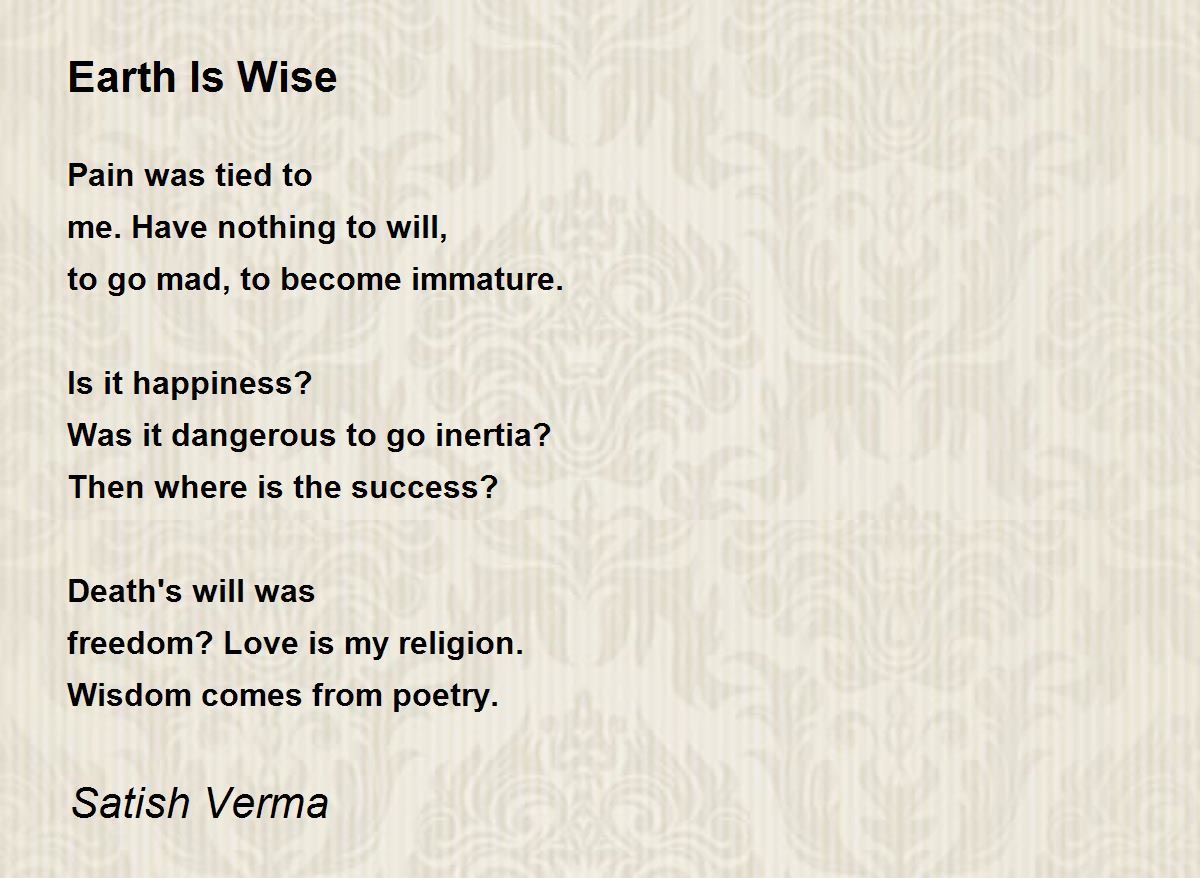 Earth Is Wise

Pain was tied to
me. Have nothing to will,
to go mad, to become immature.

Is it happiness?
Was it dangerous to go inertia?
Then where is the success?

Death's will was
freedom? Love is my religion.
Wisdom comes from poetry.

Satish Verma